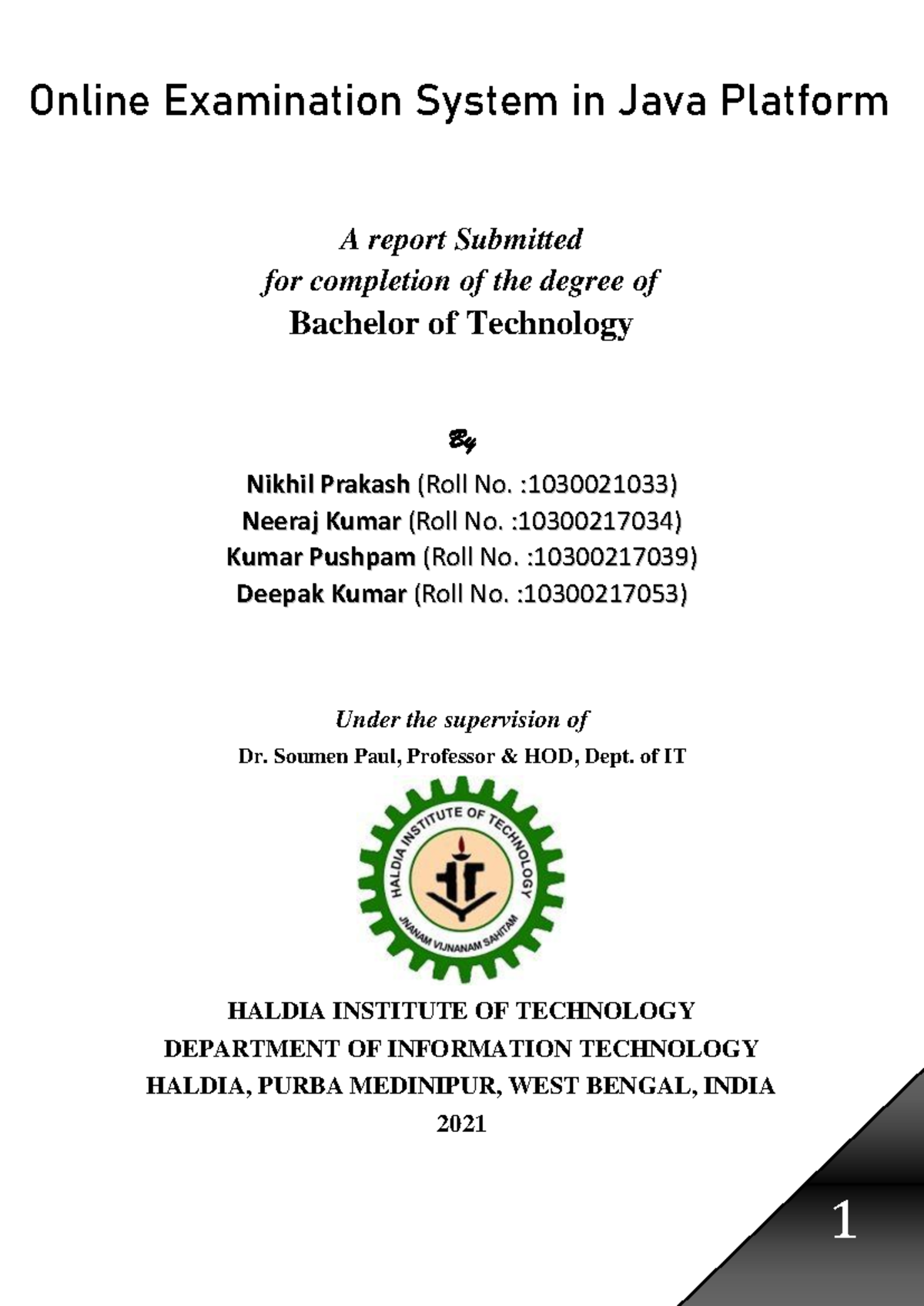 Online Examination System in Java Platform

A report Submitted
for completion of the degree of
Bachelor of Technology

By
Nikhil Prakash (Roll No. :1030021033)
Neeraj Kumar (Roll No. :10300217034)
Kumar Pushpam (Roll No. :10300217039)
Deepak Kumar (Roll No. :10300217053)

Under the supervision of
Dr. Soumen Paul, Professor & HOD, Dept. of IT

HALDIA INSTITUTE OF TECHNOLOGY
JNANAM VIJNANAM SAHITAM

HALDIA INSTITUTE OF TECHNOLOGY
DEPARTMENT OF INFORMATION TECHNOLOGY
HALDIA, PURBA MEDINIPUR, WEST BENGAL, INDIA
2021

1